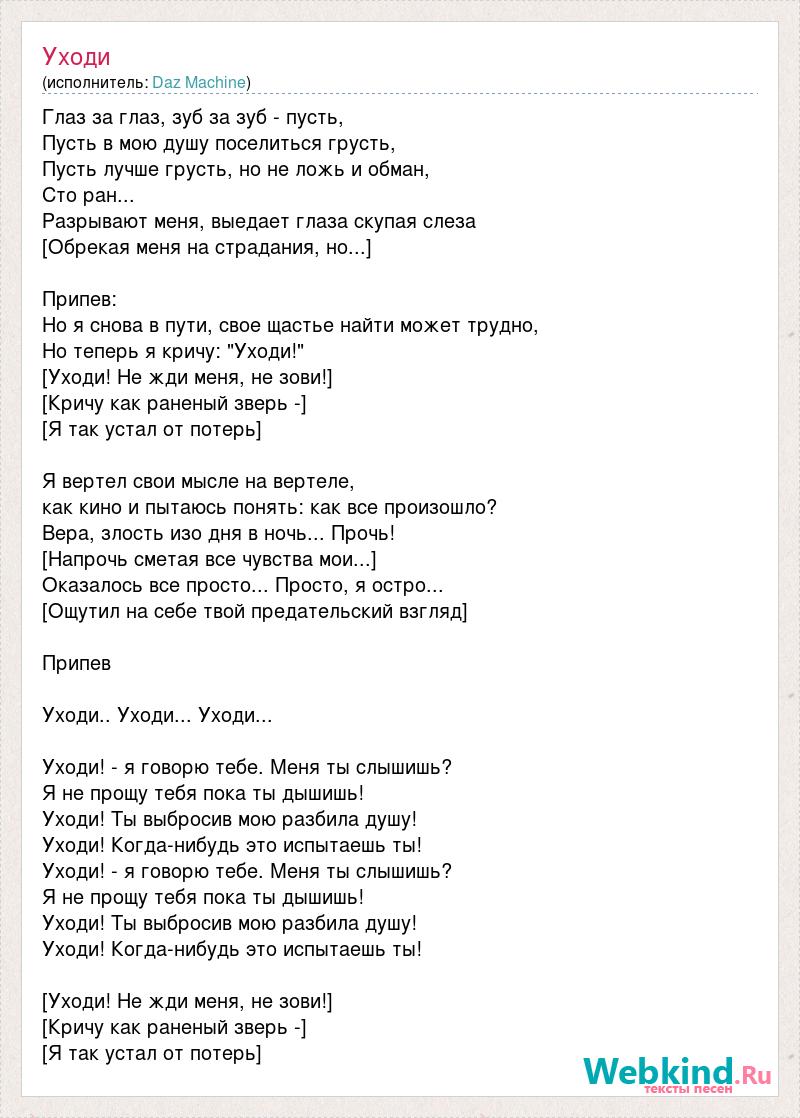 Уходи
(исполнитель: Daz Machine)

Глаз за глаз, зуб за зуб - пусть,
Пусть в мою душу поселиться грусть,
Пусть лучше грусть, но не ложь и обман,
Сто ран...
Разрывают меня, выедает глаза скупая слеза
[Обрекая меня на страдания, но...]

Припев:
Но я снова в пути, свое щастье найти может трудно,
Но теперь я кричу: "Уходи!"
[Уходи! Не жди меня, не зови!]
[Кричу как раненый зверь -]
[Я так устал от потерь]

Я вертел свои мысле на вертеле,
как кино и пытаюсь понять: как все произошло?
Вера, злость изо дня в ночь... Прочь!
[Напрочь сметая все чувства мои...]
Оказалось все просто... Просто, я остро...
[Ощутил на себе твой предательский взгляд]

Припев

Уходи.. Уходи... Уходи...

Уходи! - я говорю тебе. Меня ты слышишь?
Я не прощу тебя пока ты дышишь!
Уходи! Ты выбросив мою разбила душу!
Уходи! Когда-нибудь это испытаешь ты!
Уходи! - я говорю тебе. Меня ты слышишь?
Я не прощу тебя пока ты дышишь!
Уходи! Ты выбросив мою разбила душу!
Уходи! Когда-нибудь это испытаешь ты!

[Уходи! Не жди меня, не зови!]
[Кричу как раненый зверь -]
[Я так устал от потерь]

Webkind.Ru
тексты песен